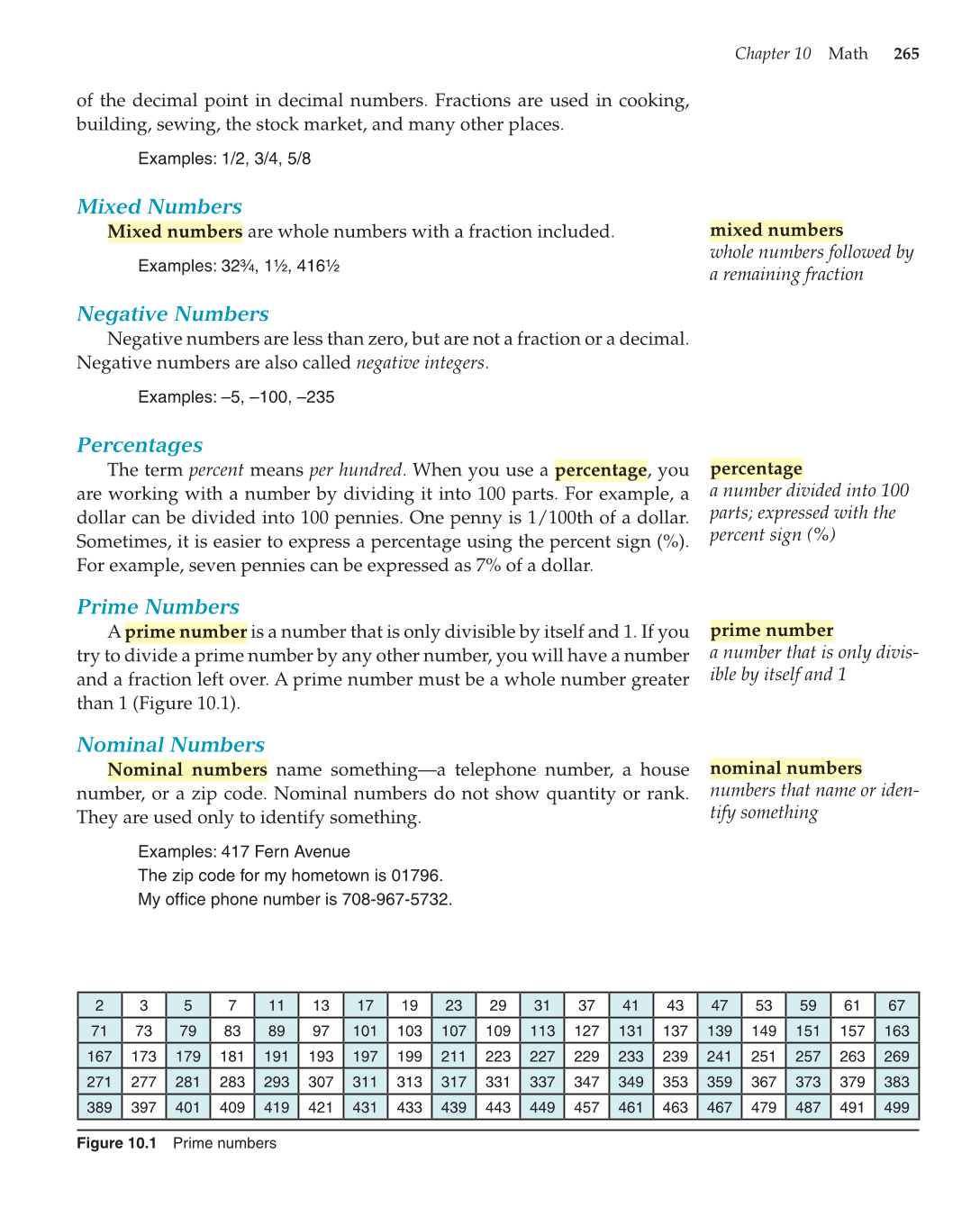 Chapter 10 Math 265

of the decimal point in decimal numbers. Fractions are used in cooking, building, sewing, the stock market, and many other places.

Examples: 1/2, 3/4, 5/8

Mixed Numbers

Mixed numbers are whole numbers with a fraction included.

Examples: 32¾, 1½, 416½

mixed numbers
whole numbers followed by a remaining fraction

Negative Numbers

Negative numbers are less than zero, but are not a fraction or a decimal. Negative numbers are also called negative integers.

Examples: –5, –100, –235

Percentages

The term percent means per hundred. When you use a percentage, you are working with a number by dividing it into 100 parts. For example, a dollar can be divided into 100 pennies. One penny is 1/100th of a dollar. Sometimes, it is easier to express a percentage using the percent sign (%). For example, seven pennies can be expressed as 7% of a dollar.

percentage
a number divided into 100 parts; expressed with the percent sign (%)

Prime Numbers

A prime number is a number that is only divisible by itself and 1. If you try to divide a prime number by any other number, you will have a number and a fraction left over. A prime number must be a whole number greater than 1 (Figure 10.1).

prime number
a number that is only divisible by itself and 1

Nominal Numbers

Nominal numbers name something—a telephone number, a house number, or a zip code. Nominal numbers do not show quantity or rank. They are used only to identify something.

nominal numbers
numbers that name or identify something

Examples: 417 Fern Avenue
The zip code for my hometown is 01796.
My office phone number is 708-967-5732.

| 2 | 3 | 5 | 7 | 11 | 13 | 17 | 19 | 23 | 29 | 31 | 37 | 41 | 43 | 47 | 53 | 59 | 61 | 67 |
|---|---|---|---|---|---|---|---|---|---|---|---|---|---|---|---|---|---|---|
| 71 | 73 | 79 | 83 | 89 | 97 | 101 | 103 | 107 | 109 | 113 | 127 | 131 | 137 | 139 | 149 | 151 | 157 | 163 |
| 167 | 173 | 179 | 181 | 191 | 193 | 197 | 199 | 211 | 223 | 227 | 229 | 233 | 239 | 241 | 251 | 257 | 263 | 269 |
| 271 | 277 | 281 | 283 | 293 | 307 | 311 | 313 | 317 | 331 | 337 | 347 | 349 | 353 | 359 | 367 | 373 | 379 | 383 |
| 389 | 397 | 401 | 409 | 419 | 421 | 431 | 433 | 439 | 443 | 449 | 457 | 461 | 463 | 467 | 479 | 487 | 491 | 499 |

Figure 10.1 Prime numbers